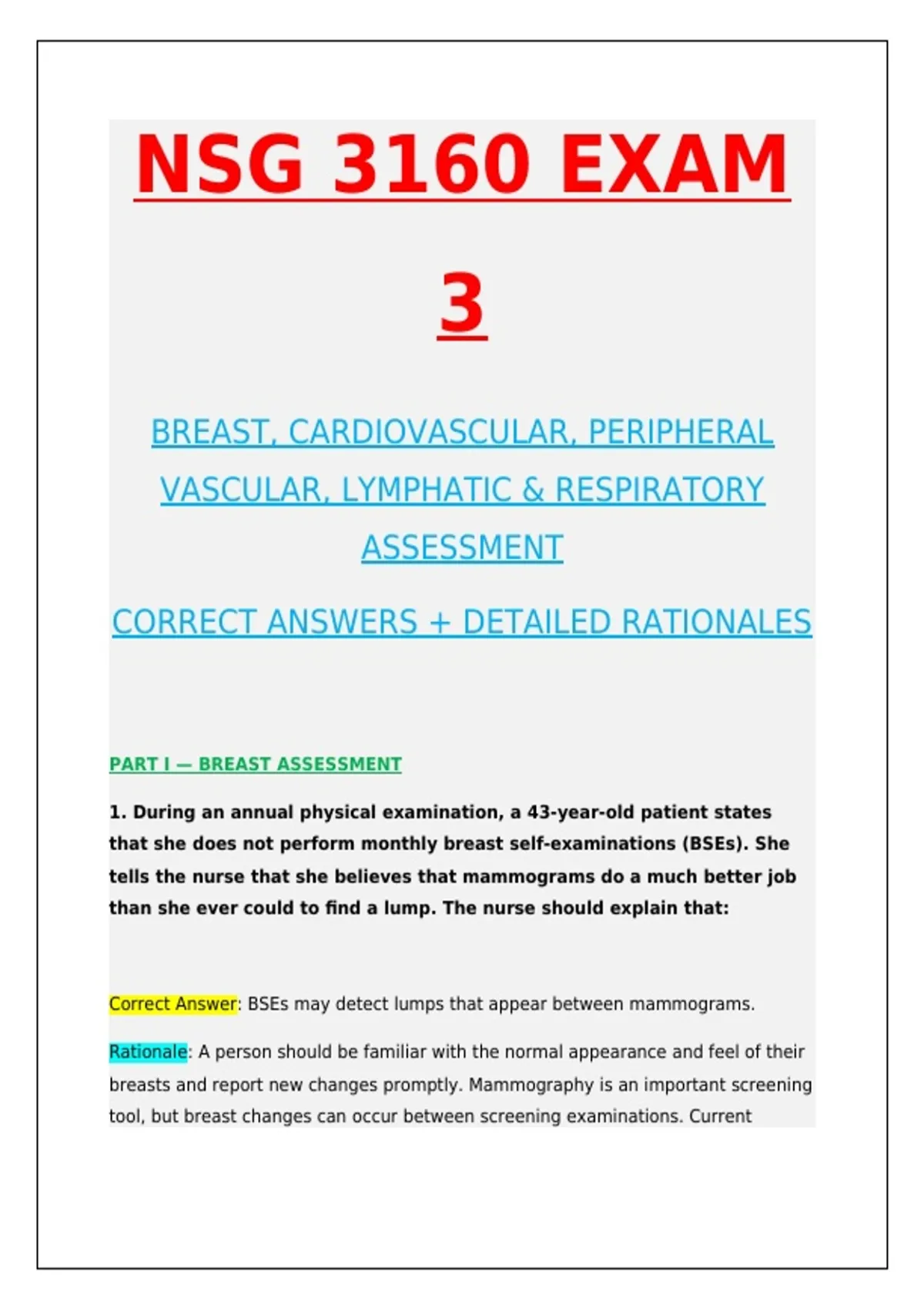 NSG 3160 EXAM 3

BREAST, CARDIOVASCULAR, PERIPHERAL VASCULAR, LYMPHATIC & RESPIRATORY ASSESSMENT

CORRECT ANSWERS + DETAILED RATIONALES

PART I — BREAST ASSESSMENT

1. During an annual physical examination, a 43-year-old patient states that she does not perform monthly breast self-examinations (BSEs). She tells the nurse that she believes that mammograms do a much better job than she ever could to find a lump. The nurse should explain that:

Correct Answer: BSEs may detect lumps that appear between mammograms.

Rationale: A person should be familiar with the normal appearance and feel of their breasts and report new changes promptly. Mammography is an important screening tool, but breast changes can occur between screening examinations. Current